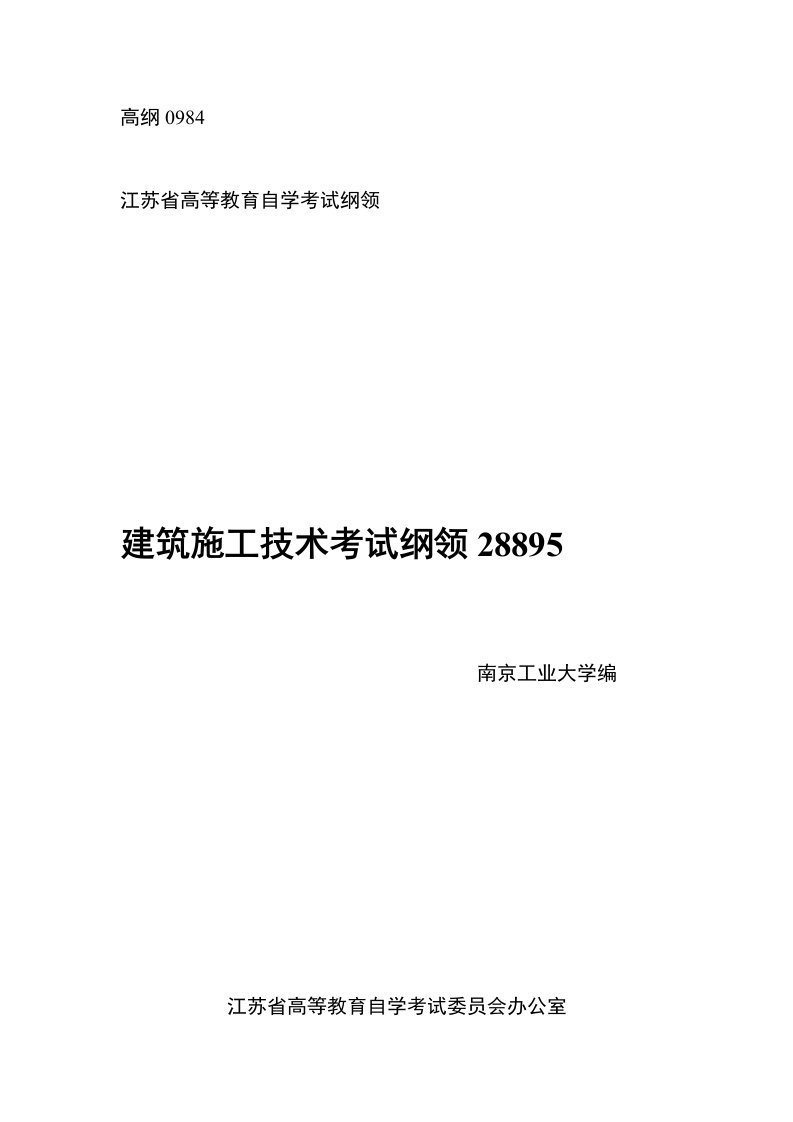 高纲 0984

江苏省高等教育自学考试纲领

建筑施工技术考试纲领 28895

南京工业大学编

江苏省高等教育自学考试委员会办公室